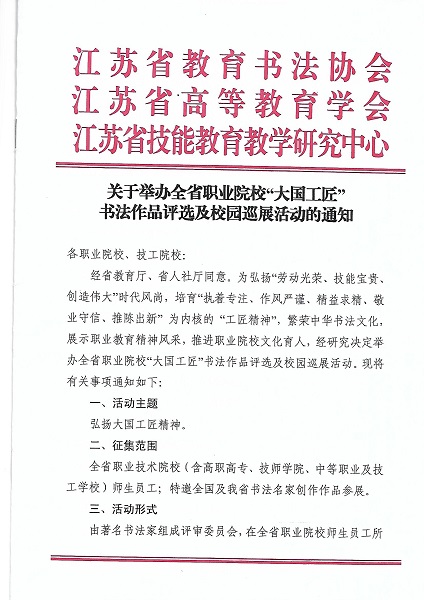 江苏省教育书法协会
江苏省高等教育学会
江苏省技能教育教学研究中心

关于举办全省职业院校“大国工匠”书法作品评选及校园巡展活动的通知

各职业院校、技工院校：

经省教育厅、省人社厅同意，为弘扬“劳动光荣、技能宝贵、创造伟大”时代风尚，培育“执著专注、作风严谨、精益求精、敬业守信、推陈出新”为内核的“工匠精神”，繁荣中华书法文化，展示职业教育精神风采，推进职业院校文化育人，经研究决定举办全省职业院校“大国工匠”书法作品评选及校园巡展活动，现将有关事项通知如下：

一、活动主题

弘扬大国工匠精神。

二、征集范围

全省职业技术院校（含高职高专、技师学院、中等职业及技工学校）师生员工；特邀全国及我省书法名家创作作品参展。

三、活动形式

由著名书法家组成评审委员会，在全省职业院校师生员工所